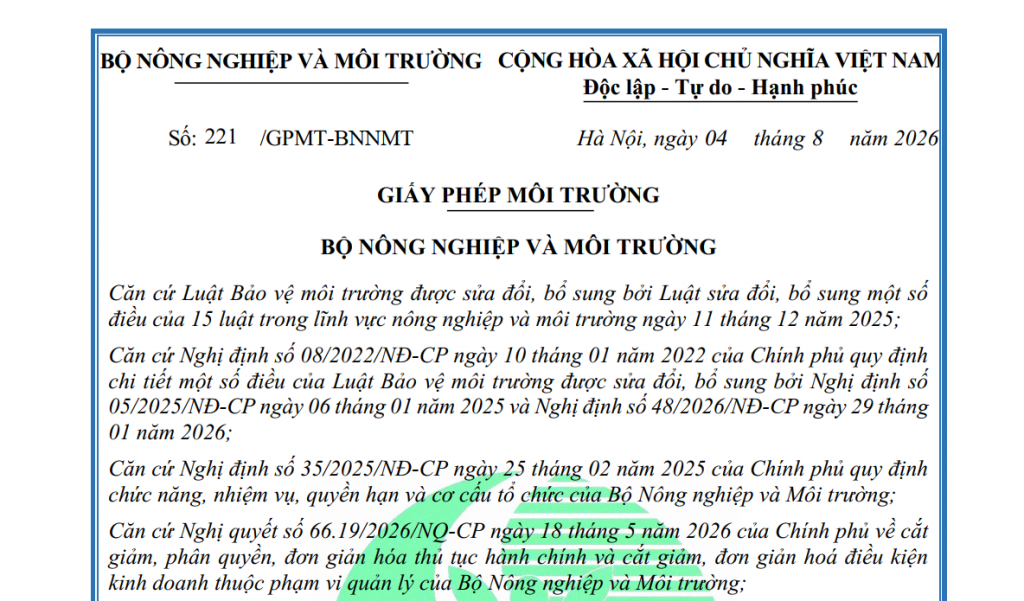 BỘ NÔNG NGHIỆP VÀ MÔI TRƯỜNG

CỘNG HÒA XÃ HỘI CHỦ NGHĨA VIỆT NAM
Độc lập - Tự do - Hạnh phúc

Số: 221 /GPMT-BNNMT

Hà Nội, ngày 04 tháng 8 năm 2026

GIẤY PHÉP MÔI TRƯỜNG

BỘ NÔNG NGHIỆP VÀ MÔI TRƯỜNG

Căn cứ Luật Bảo vệ môi trường được sửa đổi, bổ sung bởi Luật sửa đổi, bổ sung một số điều của 15 luật trong lĩnh vực nông nghiệp và môi trường ngày 11 tháng 12 năm 2025;

Căn cứ Nghị định số 08/2022/NĐ-CP ngày 10 tháng 01 năm 2022 của Chính phủ quy định chi tiết một số điều của Luật Bảo vệ môi trường được sửa đổi, bổ sung bởi Nghị định số 05/2025/NĐ-CP ngày 06 tháng 01 năm 2025 và Nghị định số 48/2026/NĐ-CP ngày 29 tháng 01 năm 2026;

Căn cứ Nghị định số 35/2025/NĐ-CP ngày 25 tháng 02 năm 2025 của Chính phủ quy định chức năng, nhiệm vụ, quyền hạn và cơ cấu tổ chức của Bộ Nông nghiệp và Môi trường;

Căn cứ Nghị quyết số 66.19/2026/NQ-CP ngày 18 tháng 5 năm 2026 của Chính phủ về cắt giảm, phân quyền, đơn giản hóa thủ tục hành chính và cắt giảm, đơn giản hoá điều kiện kinh doanh thuộc phạm vi quản lý của Bộ Nông nghiệp và Môi trường;